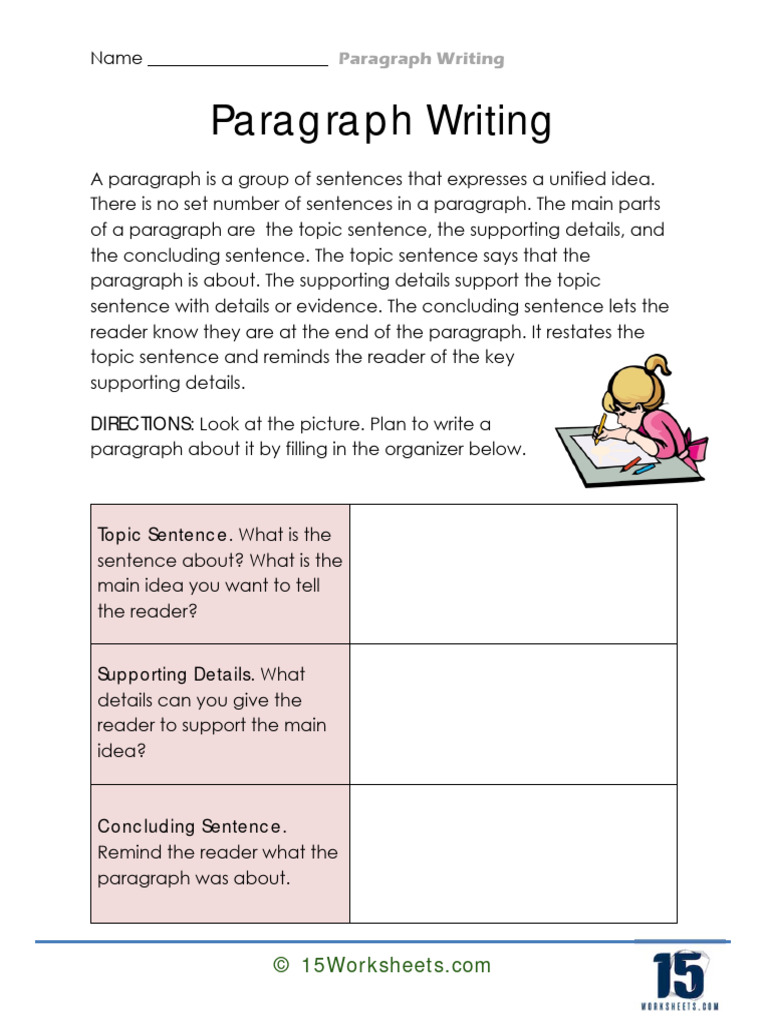 Name ____________________ Paragraph Writing

Paragraph Writing

A paragraph is a group of sentences that expresses a unified idea. There is no set number of sentences in a paragraph. The main parts of a paragraph are the topic sentence, the supporting details, and the concluding sentence. The topic sentence says that the paragraph is about. The supporting details support the topic sentence with details or evidence. The concluding sentence lets the reader know they are at the end of the paragraph. It restates the topic sentence and reminds the reader of the key supporting details.

DIRECTIONS: Look at the picture. Plan to write a paragraph about it by filling in the organizer below.

| | |
|---|---|
| Topic Sentence. What is the sentence about? What is the main idea you want to tell the reader? | |
| Supporting Details. What details can you give the reader to support the main idea? | |
| Concluding Sentence. Remind the reader what the paragraph was about. | |

© 15Worksheets.com

15 WORKSHEETS.COM